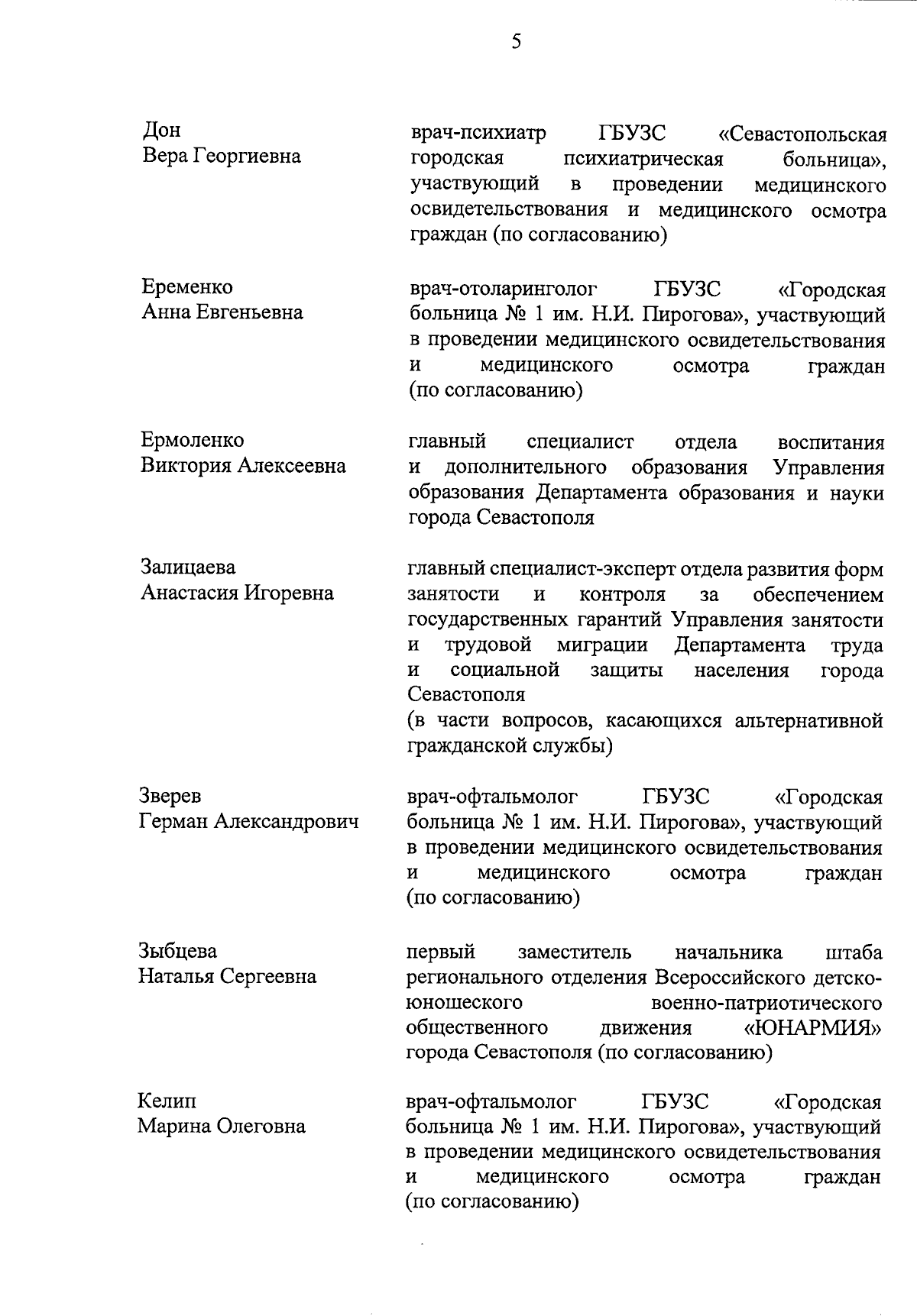 5

Дон
Вера Георгиевна

врач-психиатр ГБУЗС «Севастопольская городская психиатрическая больница», участвующий в проведении медицинского освидетельствования и медицинского осмотра граждан (по согласованию)

Еременко
Анна Евгеньевна

врач-отоларинголог ГБУЗС «Городская больница № 1 им. Н.И. Пирогова», участвующий в проведении медицинского освидетельствования и медицинского осмотра граждан (по согласованию)

Ермоленко
Виктория Алексеевна

главный специалист отдела воспитания и дополнительного образования Управления образования Департамента образования и науки города Севастополя

Залицаева
Анастасия Игоревна

главный специалист-эксперт отдела развития форм занятости и контроля за обеспечением государственных гарантий Управления занятости и трудовой миграции Департамента труда и социальной защиты населения города Севастополя
(в части вопросов, касающихся альтернативной гражданской службы)

Зверев
Герман Александрович

врач-офтальмолог ГБУЗС «Городская больница № 1 им. Н.И. Пирогова», участвующий в проведении медицинского освидетельствования и медицинского осмотра граждан (по согласованию)

Зыбцева
Наталья Сергеевна

первый заместитель начальника штаба регионального отделения Всероссийского детско-юношеского военно-патриотического общественного движения «ЮНАРМИЯ» города Севастополя (по согласованию)

Келип
Марина Олеговна

врач-офтальмолог ГБУЗС «Городская больница № 1 им. Н.И. Пирогова», участвующий в проведении медицинского освидетельствования и медицинского осмотра граждан (по согласованию)